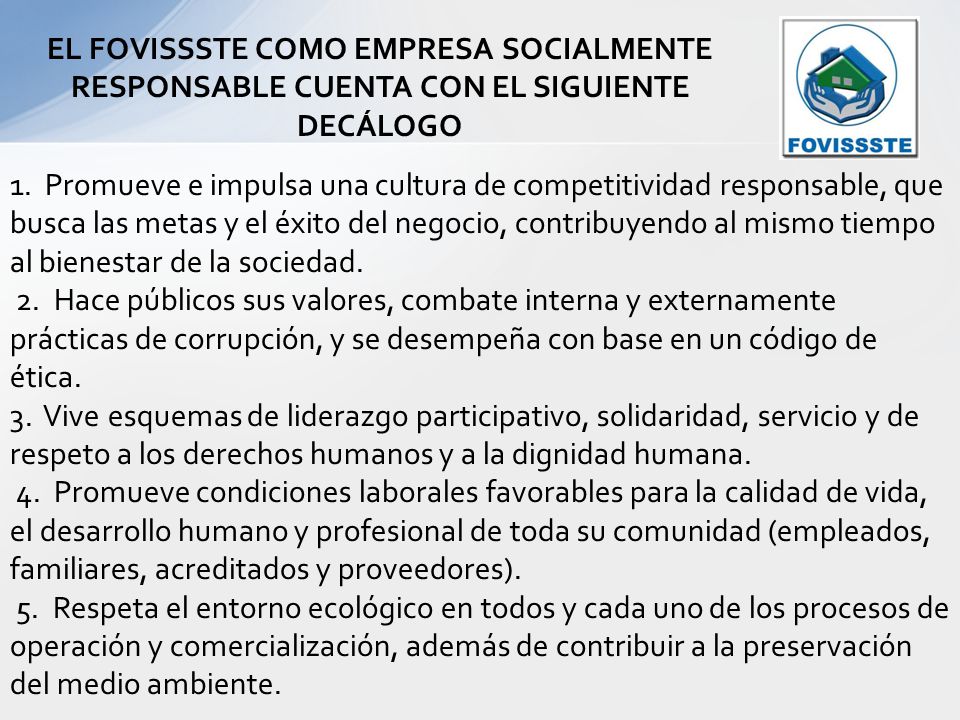 EL FOVISSSTE COMO EMPRESA SOCIALMENTE RESPONSABLE CUENTA CON EL SIGUIENTE DECÁLOGO

FOVISSSTE

1. Promueve e impulsa una cultura de competitividad responsable, que busca las metas y el éxito del negocio, contribuyendo al mismo tiempo al bienestar de la sociedad.
2. Hace públicos sus valores, combate interna y externamente prácticas de corrupción, y se desempeña con base en un código de ética.
3. Vive esquemas de liderazgo participativo, solidaridad, servicio y de respeto a los derechos humanos y a la dignidad humana.
4. Promueve condiciones laborales favorables para la calidad de vida, el desarrollo humano y profesional de toda su comunidad (empleados, familiares, acreditados y proveedores).
5. Respeta el entorno ecológico en todos y cada uno de los procesos de operación y comercialización, además de contribuir a la preservación del medio ambiente.